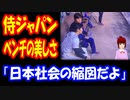 侍ジャパン
ベンチの美しさ

「日本社会の縮図だよ」